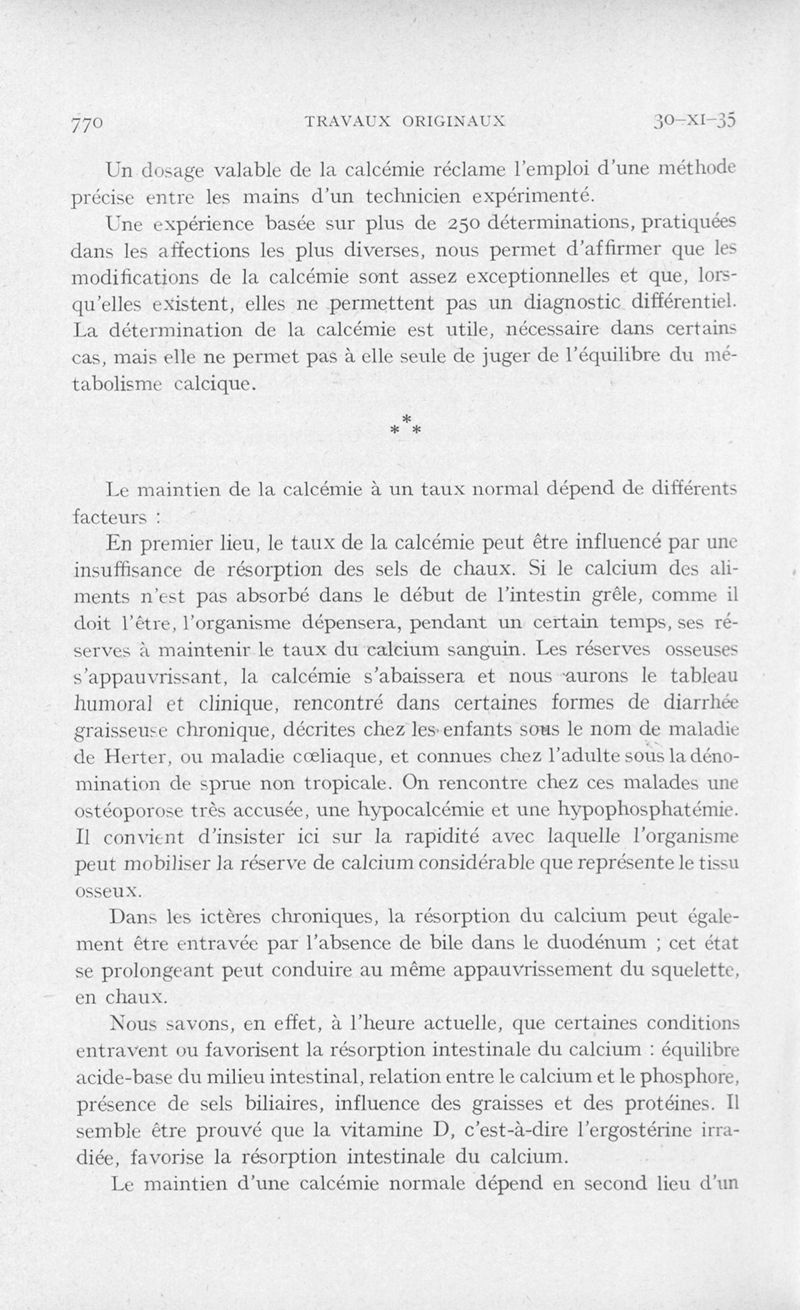 770 TRAVAUX ORIGINAUX 30-XI-35

Un dosage valable de la calcémie réclame l'emploi d'une méthode précise entre les mains d'un technicien expérimenté.

Une expérience basée sur plus de 250 déterminations, pratiquées dans les affections les plus diverses, nous permet d'affirmer que les modifications de la calcémie sont assez exceptionnelles et que, lorsqu'elles existent, elles ne permettent pas un diagnostic différentiel. La détermination de la calcémie est utile, nécessaire dans certains cas, mais elle ne permet pas à elle seule de juger de l'équilibre du métabolisme calcique.

* * *

Le maintien de la calcémie à un taux normal dépend de différents facteurs :

En premier lieu, le taux de la calcémie peut être influencé par une insuffisance de résorption des sels de chaux. Si le calcium des aliments n'est pas absorbé dans le début de l'intestin grêle, comme il doit l'être, l'organisme dépensera, pendant un certain temps, ses réserves à maintenir le taux du calcium sanguin. Les réserves osseuses s'appauvrissant, la calcémie s'abaissera et nous aurons le tableau humoral et clinique, rencontré dans certaines formes de diarrhée graisseuse chronique, décrites chez les enfants sous le nom de maladie de Herter, ou maladie cœliaque, et connues chez l'adulte sous la dénomination de sprue non tropicale. On rencontre chez ces malades une ostéoporose très accusée, une hypocalcémie et une hypophosphatémie. Il convient d'insister ici sur la rapidité avec laquelle l'organisme peut mobiliser la réserve de calcium considérable que représente le tissu osseux.

Dans les ictères chroniques, la résorption du calcium peut également être entravée par l'absence de bile dans le duodénum ; cet état se prolongeant peut conduire au même appauvrissement du squelette, en chaux.

Nous savons, en effet, à l'heure actuelle, que certaines conditions entravent ou favorisent la résorption intestinale du calcium : équilibre acide-base du milieu intestinal, relation entre le calcium et le phosphore, présence de sels biliaires, influence des graisses et des protéines. Il semble être prouvé que la vitamine D, c'est-à-dire l'ergostérine irradiée, favorise la résorption intestinale du calcium.

Le maintien d'une calcémie normale dépend en second lieu d'un